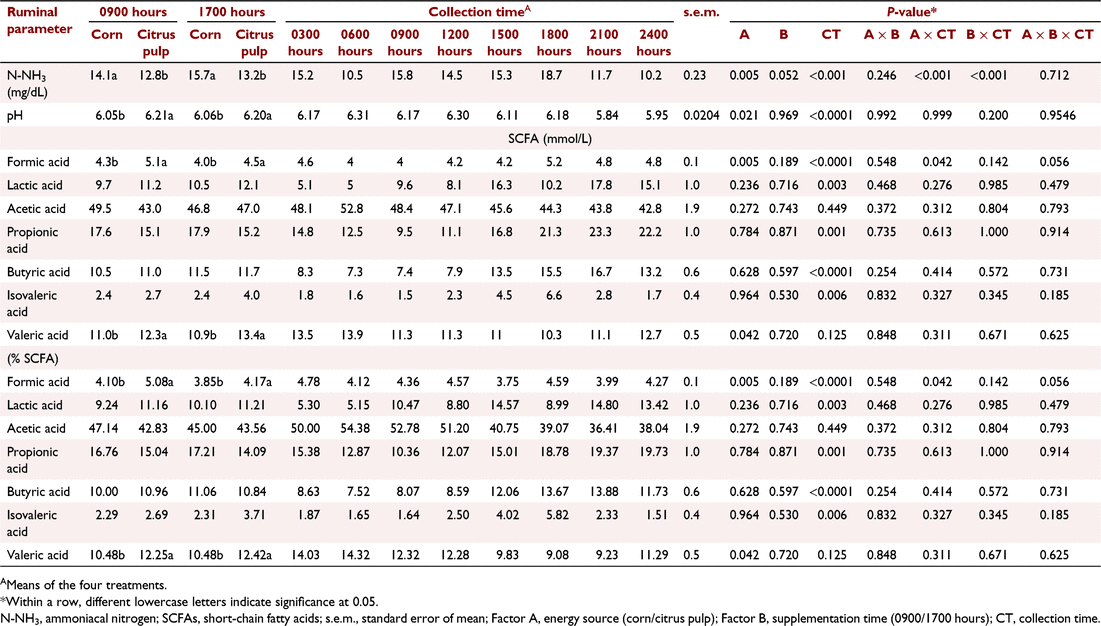 | Ruminal parameter | 0900 hours Corn | 0900 hours Citrus pulp | 1700 hours Corn | 1700 hours Citrus pulp | Collection time$^A$ 0300 hours | 0600 hours | 0900 hours | 1200 hours | 1500 hours | 1800 hours | 2100 hours | 2400 hours | s.e.m. | P-value* A | B | CT | A × B | A × CT | B × CT | A × B × CT |
|---|---|---|---|---|---|---|---|---|---|---|---|---|---|---|---|---|---|---|---|---|
| N-NH$_3$ (mg/dL) | 14.1a | 12.8b | 15.7a | 13.2b | 15.2 | 10.5 | 15.8 | 14.5 | 15.3 | 18.7 | 11.7 | 10.2 | 0.23 | 0.005 | 0.052 | <0.001 | 0.246 | <0.001 | <0.001 | 0.712 |
| pH | 6.05b | 6.21a | 6.06b | 6.20a | 6.17 | 6.31 | 6.17 | 6.30 | 6.11 | 6.18 | 5.84 | 5.95 | 0.0204 | 0.021 | 0.969 | <0.0001 | 0.992 | 0.999 | 0.200 | 0.9546 |
| SCFA (mmol/L) | | | | | | | | | | | | | | | | | | | | |
| Formic acid | 4.3b | 5.1a | 4.0b | 4.5a | 4.6 | 4 | 4 | 4.2 | 4.2 | 5.2 | 4.8 | 4.8 | 0.1 | 0.005 | 0.189 | <0.0001 | 0.548 | 0.042 | 0.142 | 0.056 |
| Lactic acid | 9.7 | 11.2 | 10.5 | 12.1 | 5.1 | 5 | 9.6 | 8.1 | 16.3 | 10.2 | 17.8 | 15.1 | 1.0 | 0.236 | 0.716 | 0.003 | 0.468 | 0.276 | 0.985 | 0.479 |
| Acetic acid | 49.5 | 43.0 | 46.8 | 47.0 | 48.1 | 52.8 | 48.4 | 47.1 | 45.6 | 44.3 | 43.8 | 42.8 | 1.9 | 0.272 | 0.743 | 0.449 | 0.372 | 0.312 | 0.804 | 0.793 |
| Propionic acid | 17.6 | 15.1 | 17.9 | 15.2 | 14.8 | 12.5 | 9.5 | 11.1 | 16.8 | 21.3 | 23.3 | 22.2 | 1.0 | 0.784 | 0.871 | 0.001 | 0.735 | 0.613 | 1.000 | 0.914 |
| Butyric acid | 10.5 | 11.0 | 11.5 | 11.7 | 8.3 | 7.3 | 7.4 | 7.9 | 13.5 | 15.5 | 16.7 | 13.2 | 0.6 | 0.628 | 0.597 | <0.0001 | 0.254 | 0.414 | 0.572 | 0.731 |
| Isovaleric acid | 2.4 | 2.7 | 2.4 | 4.0 | 1.8 | 1.6 | 1.5 | 2.3 | 4.5 | 6.6 | 2.8 | 1.7 | 0.4 | 0.964 | 0.530 | 0.006 | 0.832 | 0.327 | 0.345 | 0.185 |
| Valeric acid | 11.0b | 12.3a | 10.9b | 13.4a | 13.5 | 13.9 | 11.3 | 11.3 | 11 | 10.3 | 11.1 | 12.7 | 0.5 | 0.042 | 0.720 | 0.125 | 0.848 | 0.311 | 0.671 | 0.625 |
| (% SCFA) | | | | | | | | | | | | | | | | | | | | |
| Formic acid | 4.10b | 5.08a | 3.85b | 4.17a | 4.78 | 4.12 | 4.36 | 4.57 | 3.75 | 4.59 | 3.99 | 4.27 | 0.1 | 0.005 | 0.189 | <0.0001 | 0.548 | 0.042 | 0.142 | 0.056 |
| Lactic acid | 9.24 | 11.16 | 10.10 | 11.21 | 5.30 | 5.15 | 10.47 | 8.80 | 14.57 | 8.99 | 14.80 | 13.42 | 1.0 | 0.236 | 0.716 | 0.003 | 0.468 | 0.276 | 0.985 | 0.479 |
| Acetic acid | 47.14 | 42.83 | 45.00 | 43.56 | 50.00 | 54.38 | 52.78 | 51.20 | 40.75 | 39.07 | 36.41 | 38.04 | 1.9 | 0.272 | 0.743 | 0.449 | 0.372 | 0.312 | 0.804 | 0.793 |
| Propionic acid | 16.76 | 15.04 | 17.21 | 14.09 | 15.38 | 12.87 | 10.36 | 12.07 | 15.01 | 18.78 | 19.37 | 19.73 | 1.0 | 0.784 | 0.871 | 0.001 | 0.735 | 0.613 | 1.000 | 0.914 |
| Butyric acid | 10.00 | 10.96 | 11.06 | 10.84 | 8.63 | 7.52 | 8.07 | 8.59 | 12.06 | 13.67 | 13.88 | 11.73 | 0.6 | 0.628 | 0.597 | <0.0001 | 0.254 | 0.414 | 0.572 | 0.731 |
| Isovaleric acid | 2.29 | 2.69 | 2.31 | 3.71 | 1.87 | 1.65 | 1.64 | 2.50 | 4.02 | 5.82 | 2.33 | 1.51 | 0.4 | 0.964 | 0.530 | 0.006 | 0.832 | 0.327 | 0.345 | 0.185 |
| Valeric acid | 10.48b | 12.25a | 10.48b | 12.42a | 14.03 | 14.32 | 12.32 | 12.28 | 9.83 | 9.08 | 9.23 | 11.29 | 0.5 | 0.042 | 0.720 | 0.125 | 0.848 | 0.311 | 0.671 | 0.625 |

$^A$Means of the four treatments.
*Within a row, different lowercase letters indicate significance at 0.05.
N-NH$_3$, ammoniacal nitrogen; SCFAs, short-chain fatty acids; s.e.m., standard error of mean; Factor A, energy source (corn/citrus pulp); Factor B, supplementation time (0900/1700 hours); CT, collection time.